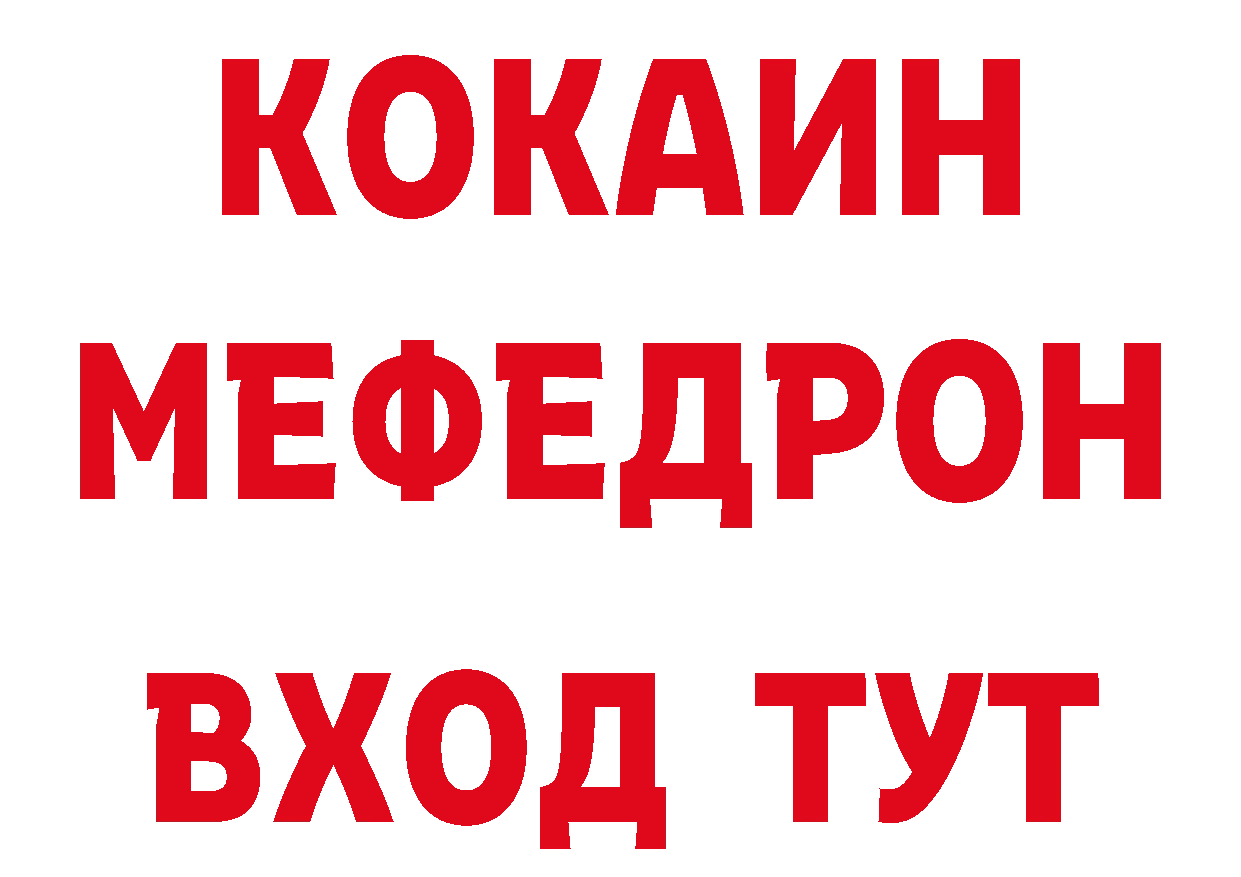 КОКАИН
МЕФЕДРОН
ВХОД ТУТ